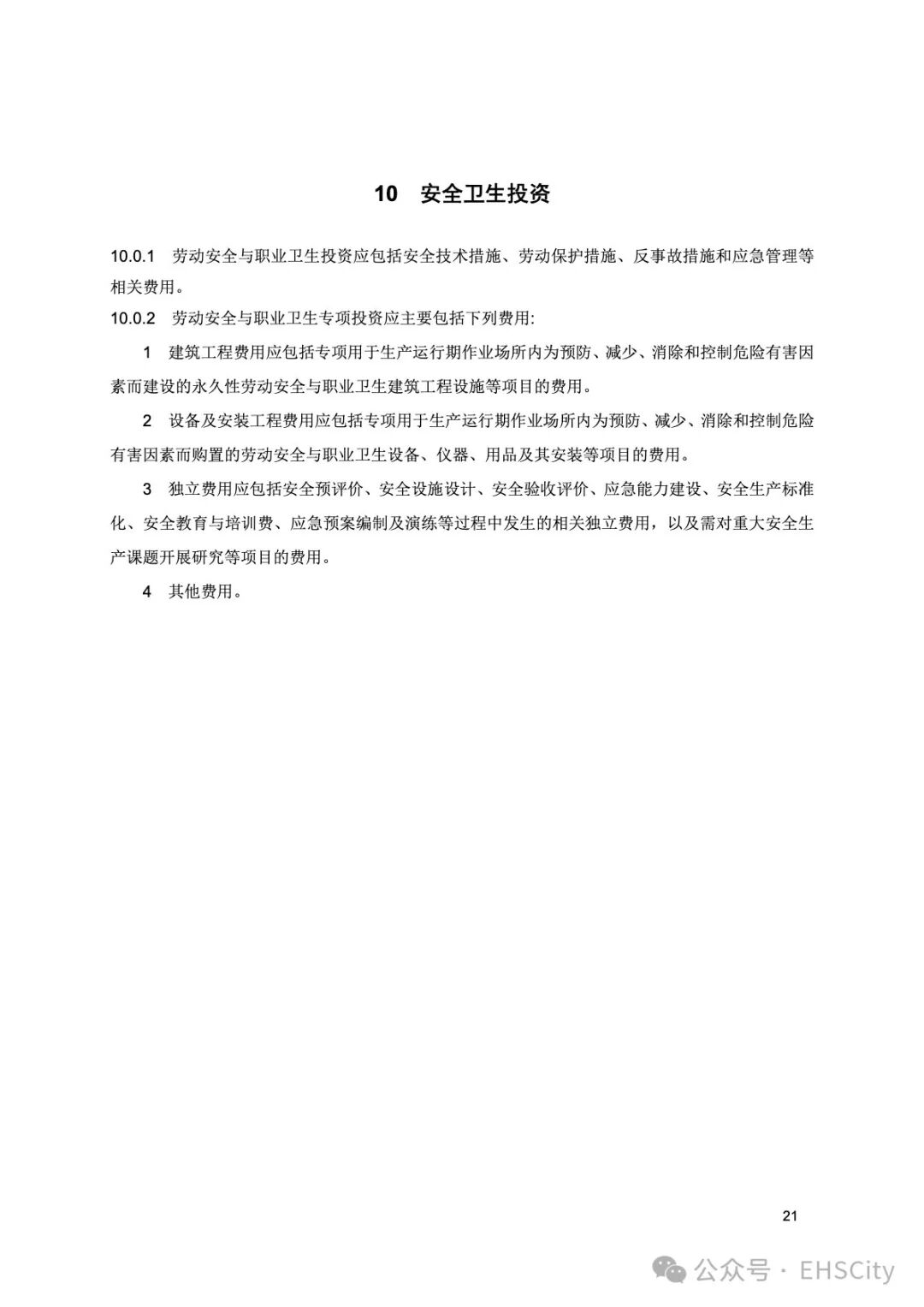 10　安全卫生投资

10.0.1　劳动安全与职业卫生投资应包括安全技术措施、劳动保护措施、反事故措施和应急管理等相关费用。

10.0.2　劳动安全与职业卫生专项投资应主要包括下列费用:

1　建筑工程费用应包括专项用于生产运行期作业场所内为预防、减少、消除和控制危险有害因素而建设的永久性劳动安全与职业卫生建筑工程设施等项目的费用。

2　设备及安装工程费用应包括专项用于生产运行期作业场所内为预防、减少、消除和控制危险有害因素而购置的劳动安全与职业卫生设备、仪器、用品及其安装等项目的费用。

3　独立费用应包括安全预评价、安全设施设计、安全验收评价、应急能力建设、安全生产标准化、安全教育与培训费、应急预案编制及演练等过程中发生的相关独立费用，以及需对重大安全生产课题开展研究等项目的费用。

4　其他费用。

21

公众号 · EHSCity